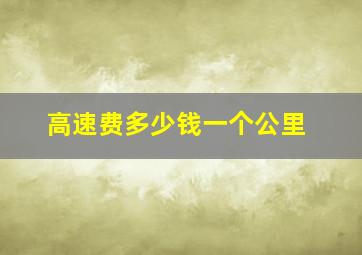 高速费多少钱一个公里